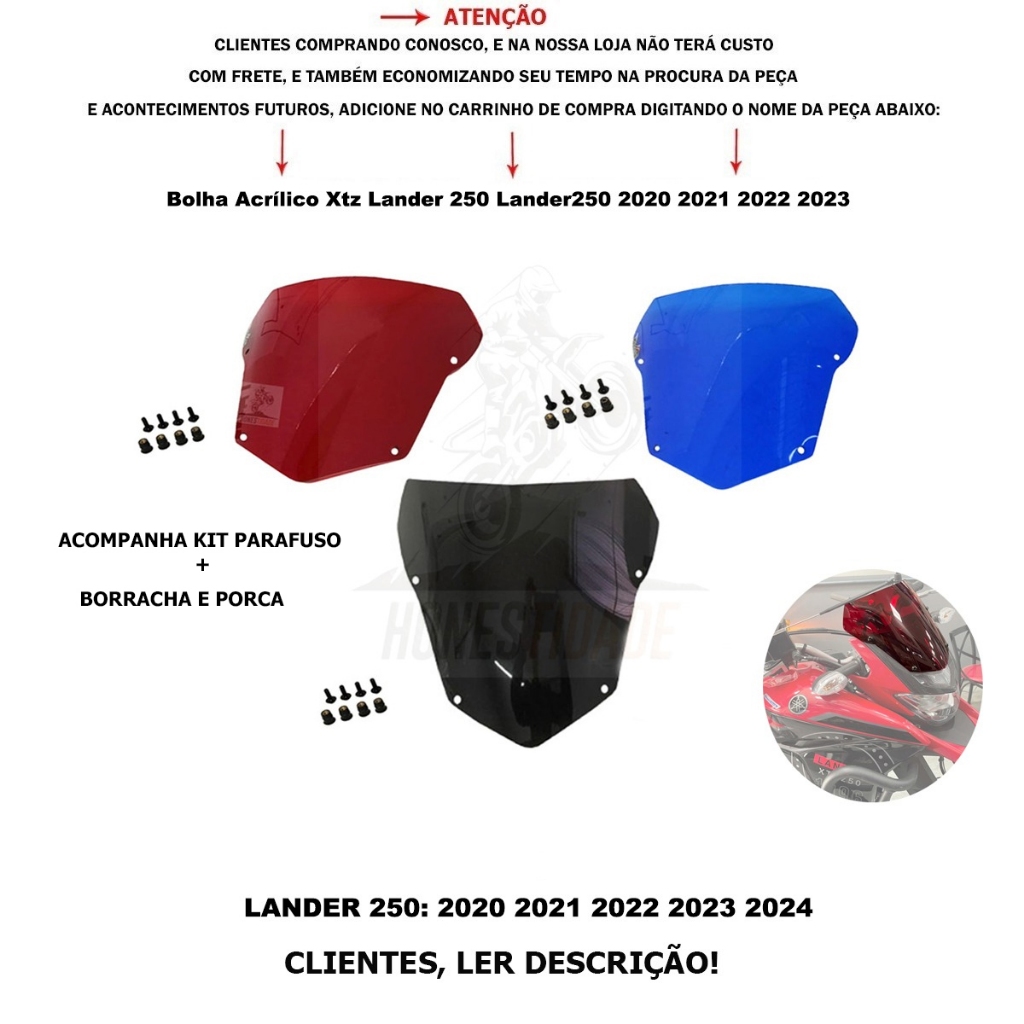 ATENÇÃO

CLIENTES COMPRANDO CONOSCO, E NA NOSSA LOJA NÃO TERÁ CUSTO COM FRETE, E TAMBÉM ECONOMIZANDO SEU TEMPO NA PROCURA DA PEÇA E ACONTECIMENTOS FUTUROS, ADICIONE NO CARRINHO DE COMPRA DIGITANDO O NOME DA PEÇA ABAIXO:

Bolha Acrílico Xtz Lander 250 Lander250 2020 2021 2022 2023

ACOMPANHA KIT PARAFUSO
+
BORRACHA E PORCA

HONESTIDADE

LANDER 250: 2020 2021 2022 2023 2024

CLIENTES, LER DESCRIÇÃO!